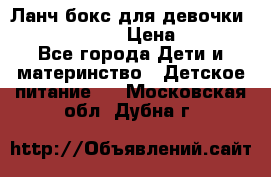 Ланч бокс для девочки
Цена
Все города Дети и материнство   Детское питание    Московская обл  Дубна г

http://Объявлений.сайт